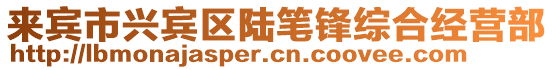 来宾市兴宾区陆笔锋综合经营部
http://lbmonajasper.cn.coovee.com